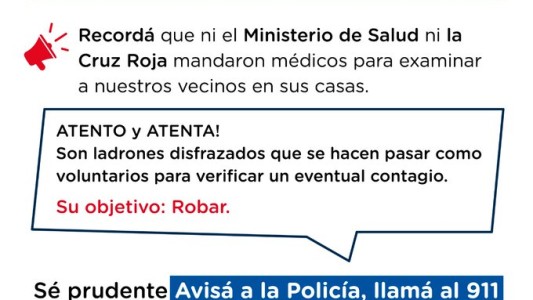 Recordá que ni el Ministerio de Salud ni la Cruz Roja mandaron médicos para examinar a nuestros vecinos en sus casas.

ATENTO y ATENTA!
Son ladrones disfrazados que se hacen pasar como voluntarios para verificar un eventual contagio.

Su objetivo: Robar.

Sé prudente Avisá a la Policía, llamá al 911